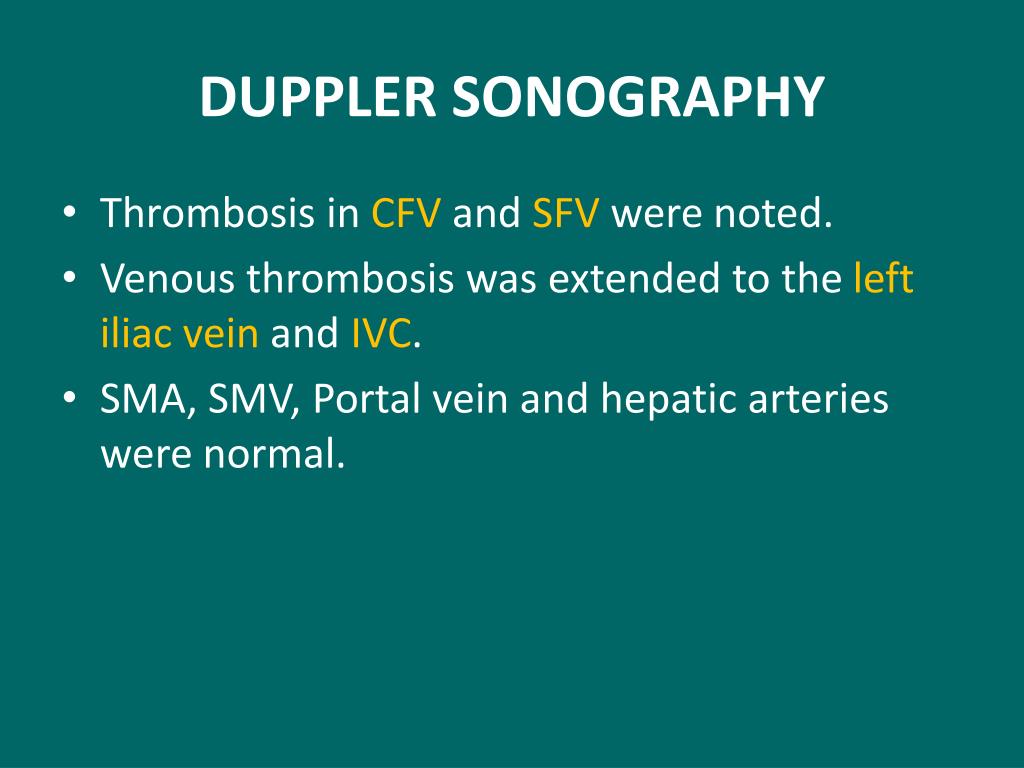 DUPPLER SONOGRAPHY

• Thrombosis in CFV and SFV were noted.
• Venous thrombosis was extended to the left iliac vein and IVC.
• SMA, SMV, Portal vein and hepatic arteries were normal.